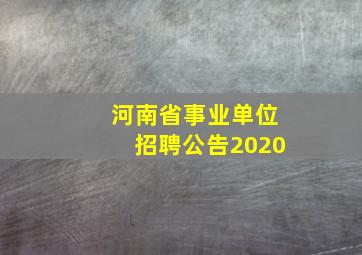 河南省事业单位
招聘公告2020